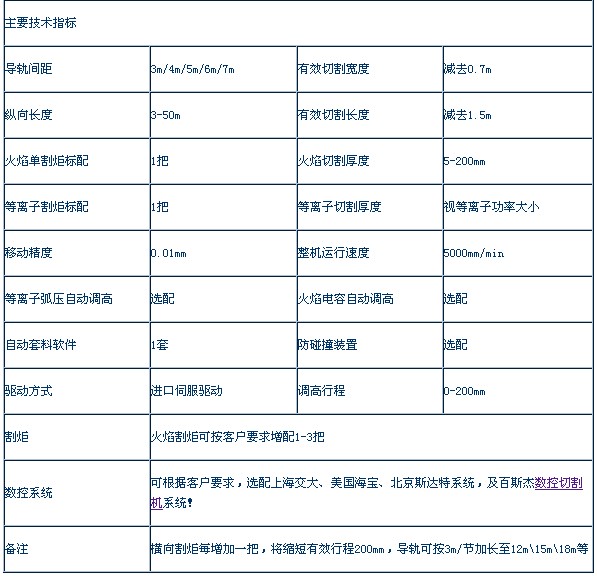 | 主要技术指标 | | | |
|---|---|---|---|
| 导轨间距 | 3m/4m/5m/6m/7m | 有效切割宽度 | 减去0.7m |
| 纵向长度 | 3-50m | 有效切割长度 | 减去1.5m |
| 火焰单割炬标配 | 1把 | 火焰切割厚度 | 5-200mm |
| 等离子割炬标配 | 1把 | 等离子切割厚度 | 视等离子功率大小 |
| 移动精度 | 0.01mm | 整机运行速度 | 5000mm/min |
| 等离子弧压自动调高 | 选配 | 火焰电容自动调高 | 选配 |
| 自动套料软件 | 1套 | 防碰撞装置 | 选配 |
| 驱动方式 | 进口伺服驱动 | 调高行程 | 0-200mm |
| 割炬 | 火焰割炬可按客户要求增配1-3把 | | |
| 数控系统 | 可根据客户要求，选配上海交大、美国海宝、北京斯达特系统，及百斯杰数控切割机系统！ | | |
| 备注 | 横向割炬每增加一把，将缩短有效行程200mm，导轨可按3m/节加长至12m\15m\18m等 | | |